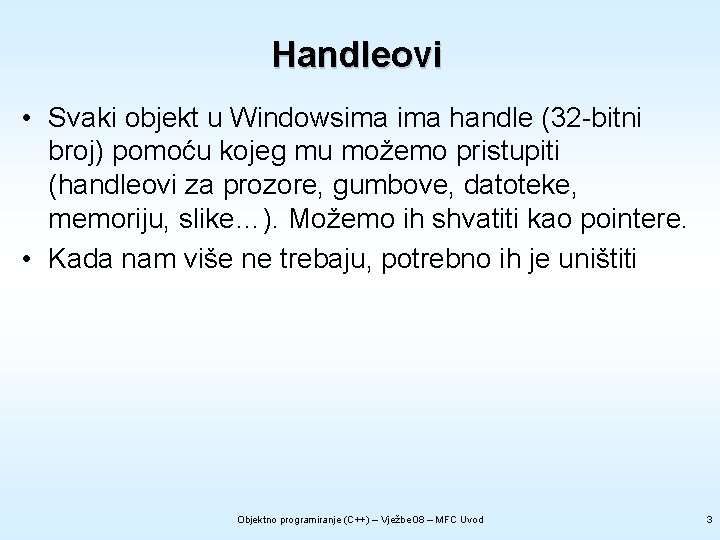 Handleovi

• Svaki objekt u Windowsima ima handle (32-bitni broj) pomoću kojeg mu možemo pristupiti (handleovi za prozore, gumbove, datoteke, memoriju, slike…). Možemo ih shvatiti kao pointere.

• Kada nam više ne trebaju, potrebno ih je uništiti

Objektno programiranje (C++) – Vježbe08 – MFC Uvod

3